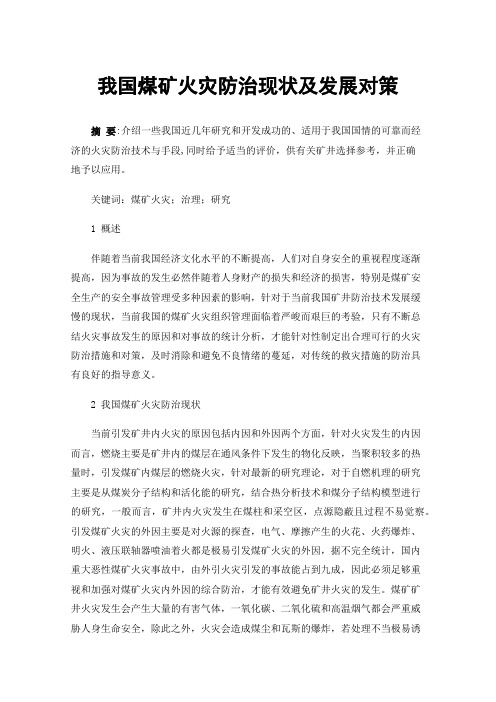 我国煤矿火灾防治现状及发展对策

摘 要:介绍一些我国近几年研究和开发成功的、适用于我国国情的可靠而经济的火灾防治技术与手段,同时给予适当的评价，供有关矿井选择参考，并正确地予以应用。

关键词：煤矿火灾；治理；研究

1 概述

伴随着当前我国经济文化水平的不断提高，人们对自身安全的重视程度逐渐提高，因为事故的发生必然伴随着人身财产的损失和经济的损害，特别是煤矿安全生产的安全事故管理受多种因素的影响，针对于当前我国矿井防治技术发展缓慢的现状，当前我国的煤矿火灾组织管理面临着严峻而艰巨的考验，只有不断总结火灾事故发生的原因和对事故的统计分析，才能针对性制定出合理可行的火灾防治措施和对策，及时消除和避免不良情绪的蔓延，对传统的救灾措施的防治具有良好的指导意义。

2 我国煤矿火灾防治现状

当前引发矿井内火灾的原因包括内因和外因两个方面，针对火灾发生的内因而言，燃烧主要是矿井内的煤层在通风条件下发生的物化反映，当聚积较多的热量时，引发煤矿内煤层的燃烧火灾，针对最新的研究理论，对于自燃机理的研究主要是从煤炭分子结构和活化能的研究，结合热分析技术和煤分子结构模型进行的研究，一般而言，矿井内火灾发生在煤柱和采空区，点源隐蔽且过程不易觉察。引发煤矿火灾的外因主要是对火源的探查，电气、摩擦产生的火花、火药爆炸、明火、液压联轴器喷油着火都是极易引发煤矿火灾的外因，据不完全统计，国内重大恶性煤矿火灾事故中，由外引火灾引发的事故能占到九成，因此必须足够重视和加强对煤矿火灾内外因的综合防治，才能有效避免矿井火灾的发生。煤矿矿井火灾发生会产生大量的有害气体，一氧化碳、二氧化硫和高温烟气都会严重威胁人身生命安全，除此之外，火灾会造成煤尘和瓦斯的爆炸，若处理不当极易诱